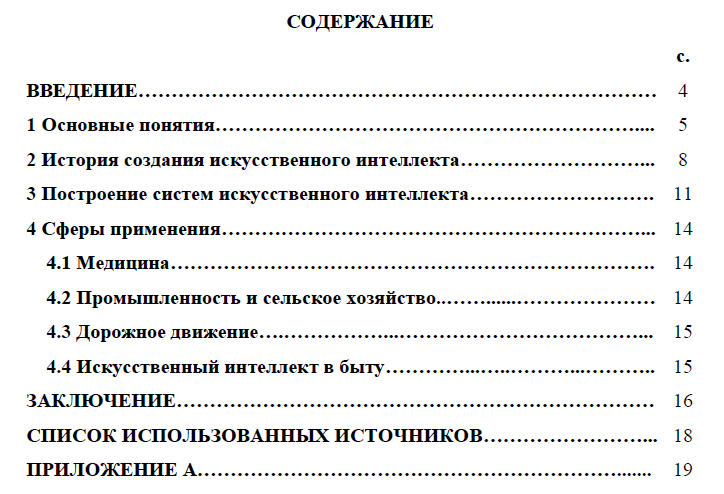 СОДЕРЖАНИЕ

с.

ВВЕДЕНИЕ 4

1 Основные понятия 5

2 История создания искусственного интеллекта 8

3 Построение систем искусственного интеллекта 11

4 Сферы применения 14

4.1 Медицина 14

4.2 Промышленность и сельское хозяйство 14

4.3 Дорожное движение 15

4.4 Искусственный интеллект в быту 15

ЗАКЛЮЧЕНИЕ 16

СПИСОК ИСПОЛЬЗОВАННЫХ ИСТОЧНИКОВ 18

ПРИЛОЖЕНИЕ А 19